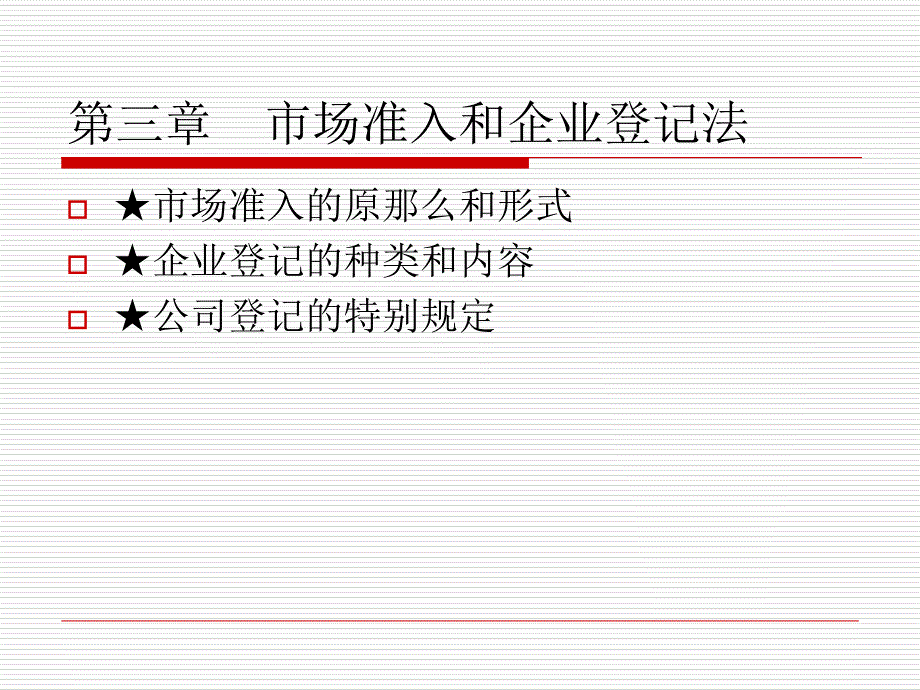 第三章　市场准入和企业登记法

★市场准入的原那么和形式
★企业登记的种类和内容
★公司登记的特别规定